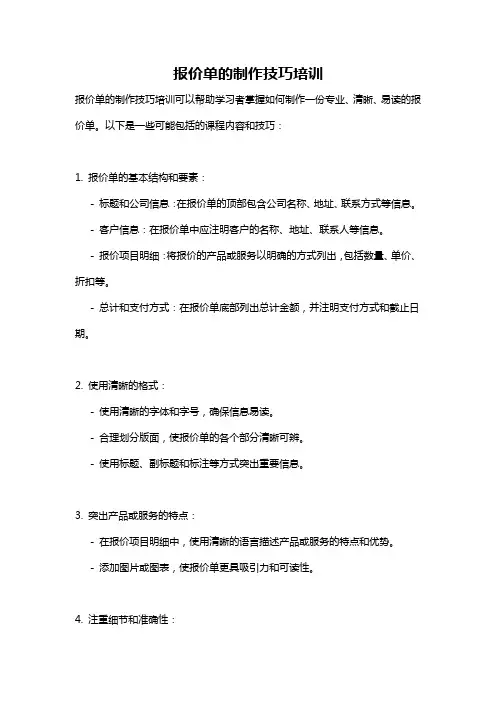 报价单的制作技巧培训

报价单的制作技巧培训可以帮助学习者掌握如何制作一份专业、清晰、易读的报价单。以下是一些可能包括的课程内容和技巧：

1. 报价单的基本结构和要素：

- 标题和公司信息：在报价单的顶部包含公司名称、地址、联系方式等信息。

- 客户信息：在报价单中应注明客户的名称、地址、联系人等信息。

- 报价项目明细：将报价的产品或服务以明确的方式列出，包括数量、单价、折扣等。

- 总计和支付方式：在报价单底部列出总计金额，并注明支付方式和截止日期。

2. 使用清晰的格式：

- 使用清晰的字体和字号，确保信息易读。

- 合理划分版面，使报价单的各个部分清晰可辨。

- 使用标题、副标题和标注等方式突出重要信息。

3. 突出产品或服务的特点：

- 在报价项目明细中，使用清晰的语言描述产品或服务的特点和优势。

- 添加图片或图表，使报价单更具吸引力和可读性。

4. 注重细节和准确性：